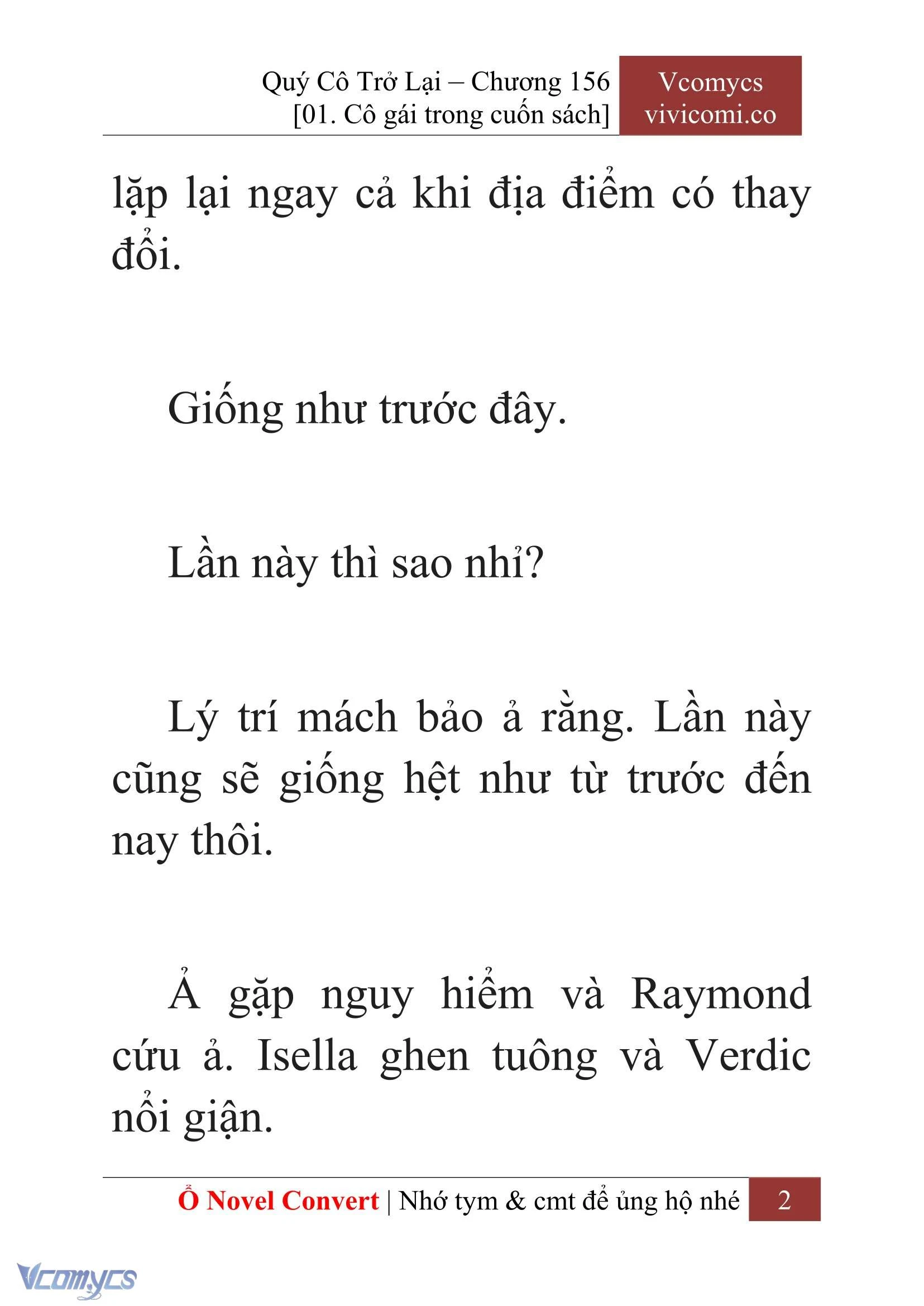 Quý Cô Trở Lại – Chương 156
[01. Cô gái trong cuốn sách]

Vcomycs
vivicomi.co

lặp lại ngay cả khi địa điểm có thay đổi.

Giống như trước đây.

Lần này thì sao nhỉ?

Lý trí mách bảo ả rằng. Lần này cũng sẽ giống hệt như từ trước đến nay thôi.

Ả gặp nguy hiểm và Raymond cứu ả. Isella ghen tuông và Verdic nổi giận.

Ổ Novel Convert | Nhớ tym & cmt để ủng hộ nhé 2

Vcomycs